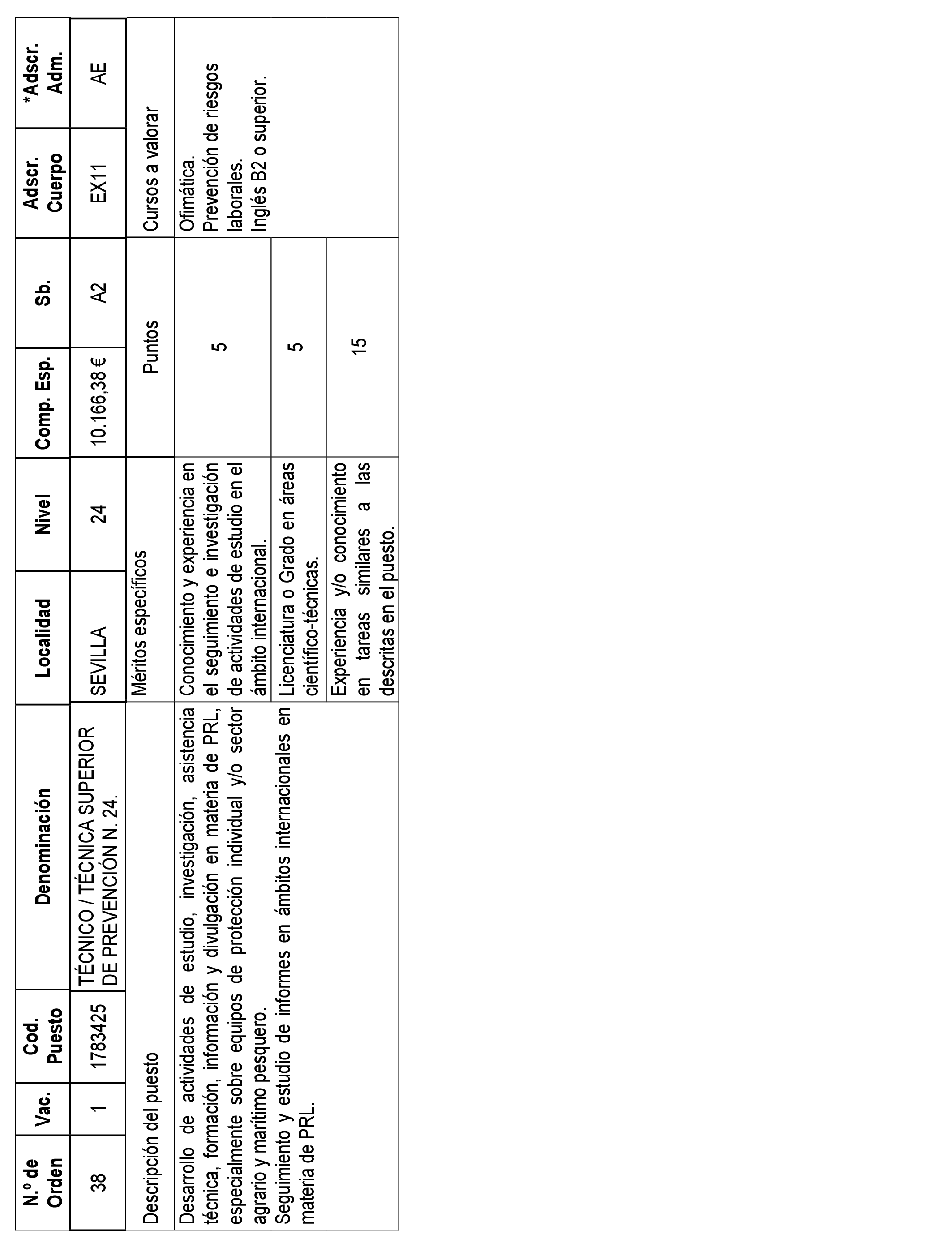 | N.º de Orden | Vac. | Cod. Puesto | Denominación | Localidad | Nivel | Comp. Esp. | Sb. | Adscr. Cuerpo | *Adscr. Adm. |
|---|---|---|---|---|---|---|---|---|---|
| 38 | 1 | 1783425 | TÉCNICO / TÉCNICA SUPERIOR DE PREVENCIÓN N. 24. | SEVILLA | 24 | 10.166,38 € | A2 | EX11 | AE |

| Descripción del puesto | Méritos específicos | Puntos | Cursos a valorar |
|---|---|---|---|
| Desarrollo de actividades de estudio, investigación, asistencia técnica, formación, información y divulgación en materia de PRL, especialmente sobre equipos de protección individual y/o sector agrario y marítimo pesquero. Seguimiento y estudio de informes en ámbitos internacionales en materia de PRL. | Conocimiento y experiencia en el seguimiento e investigación de actividades de estudio en el ámbito internacional. | 5 | Ofimática. Prevención de riesgos laborales. Inglés B2 o superior. |
| | Licenciatura o Grado en áreas científico-técnicas. | 5 | |
| | Experiencia y/o conocimiento en tareas similares a las descritas en el puesto. | 15 | |